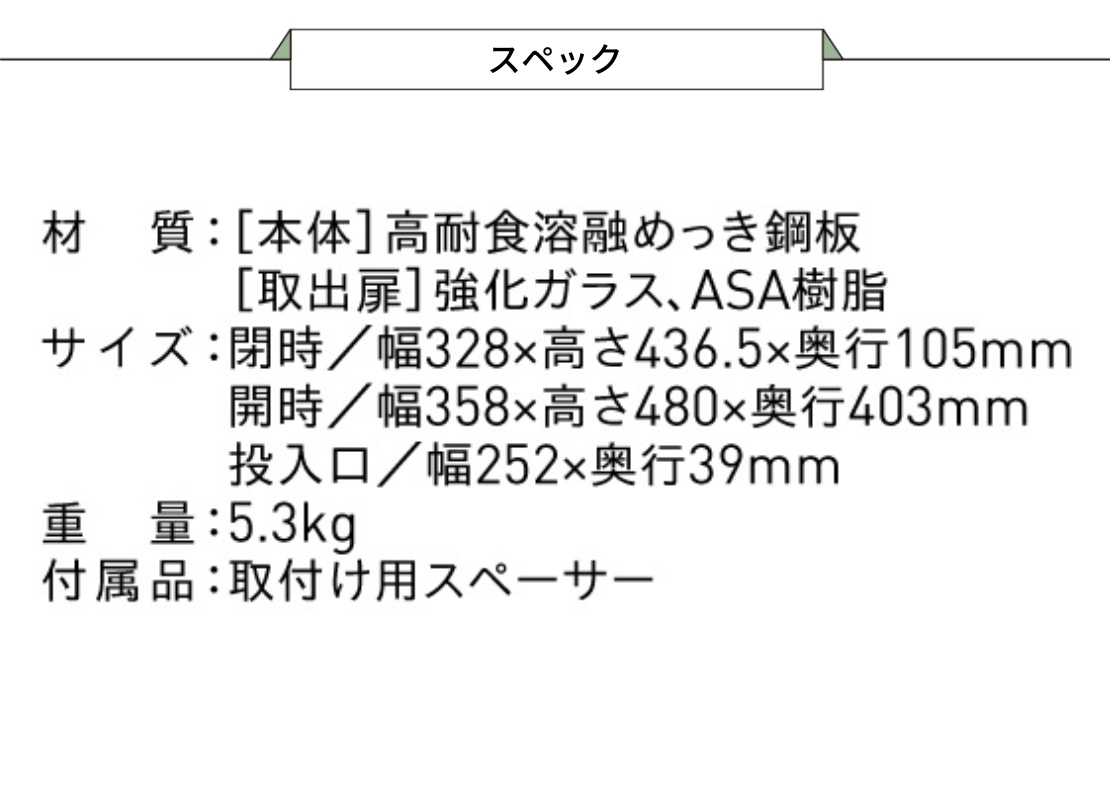 スペック

材　質：[本体]高耐食溶融めっき鋼板
[取出扉]強化ガラス、ASA樹脂
サイズ：閉時／幅328×高さ436.5×奥行105mm
開時／幅358×高さ480×奥行403mm
投入口／幅252×奥行39mm
重　量：5.3kg
付属品：取付け用スペーサー